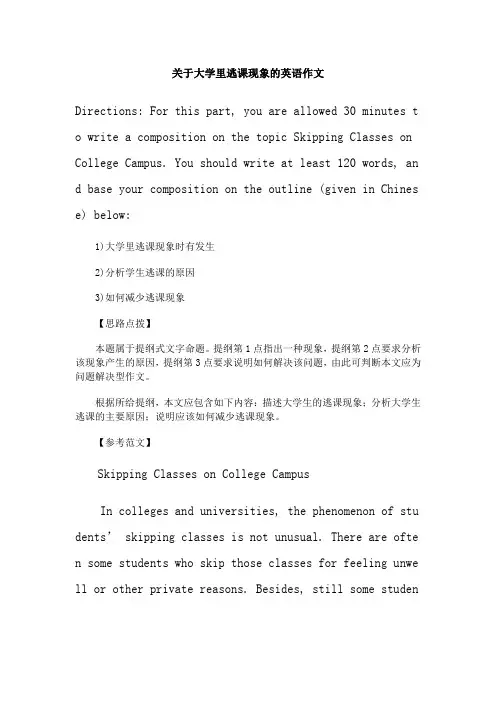 关于大学里逃课现象的英语作文

Directions: For this part, you are allowed 30 minutes to write a composition on the topic Skipping Classes on College Campus. You should write at least 120 words, and base your composition on the outline (given in Chinese) below:

1)大学里逃课现象时有发生

2)分析学生逃课的原因

3)如何减少逃课现象

【思路点拨】

本题属于提纲式文字命题。提纲第1点指出一种现象，提纲第2点要求分析该现象产生的原因，提纲第3点要求说明如何解决该问题，由此可判断本文应为问题解决型作文。

根据所给提纲，本文应包含如下内容：描述大学生的逃课现象；分析大学生逃课的主要原因；说明应该如何减少逃课现象。

【参考范文】

Skipping Classes on College Campus

In colleges and universities, the phenomenon of students' skipping classes is not unusual. There are often some students who skip those classes for feeling unwell or other private reasons. Besides, still some studen